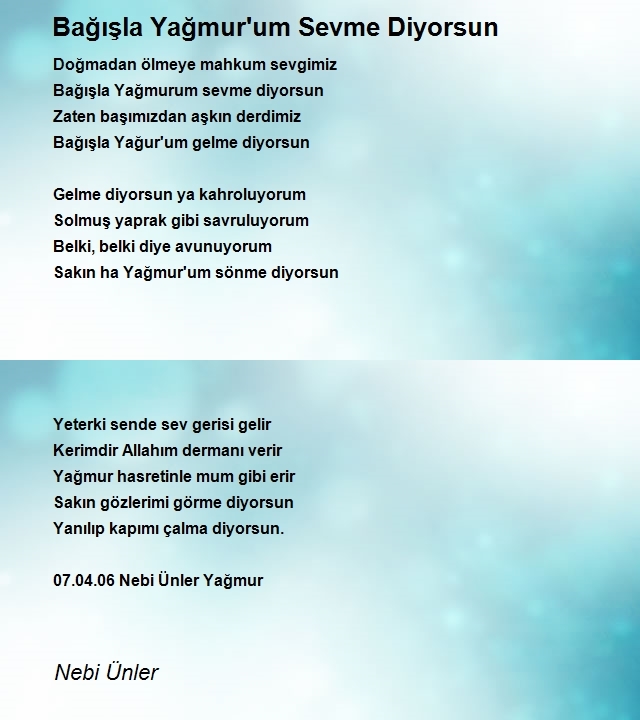 Bağışla Yağmur'um Sevme Diyorsun

Doğmadan ölmeye mahkum sevgimiz
Bağışla Yağmurum sevme diyorsun
Zaten başımızdan aşkın derdimiz
Bağışla Yağur'um gelme diyorsun

Gelme diyorsun ya kahroluyorum
Solmuş yaprak gibi savruluyorum
Belki, belki diye avunuyorum
Sakın ha Yağmur'um sönme diyorsun

Yeterki sende sev gerisi gelir
Kerimdir Allahım dermanı verir
Yağmur hasretinle mum gibi erir
Sakın gözlerimi görme diyorsun
Yanılıp kapımı çalma diyorsun.

07.04.06 Nebi Ünler Yağmur

Nebi Ünler